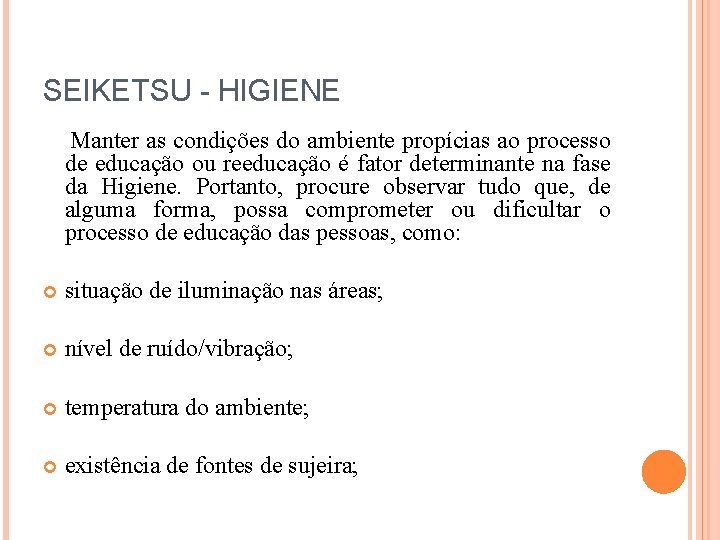 SEIKETSU - HIGIENE

Manter as condições do ambiente propícias ao processo de educação ou reeducação é fator determinante na fase da Higiene. Portanto, procure observar tudo que, de alguma forma, possa comprometer ou dificultar o processo de educação das pessoas, como:

situação de iluminação nas áreas;

nível de ruído/vibração;

temperatura do ambiente;

existência de fontes de sujeira;